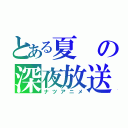 とある夏の深夜放送
ナツアニメ